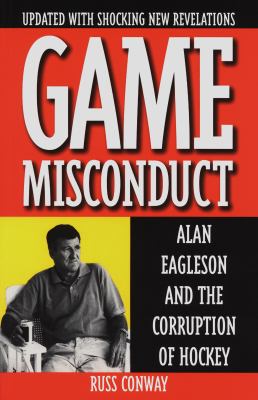 UPDATED WITH SHOCKING NEW REVELATIONS

GAME MISCONDUCT

ALAN EAGLESON AND THE CORRUPTION OF HOCKEY

RUSS CONWAY